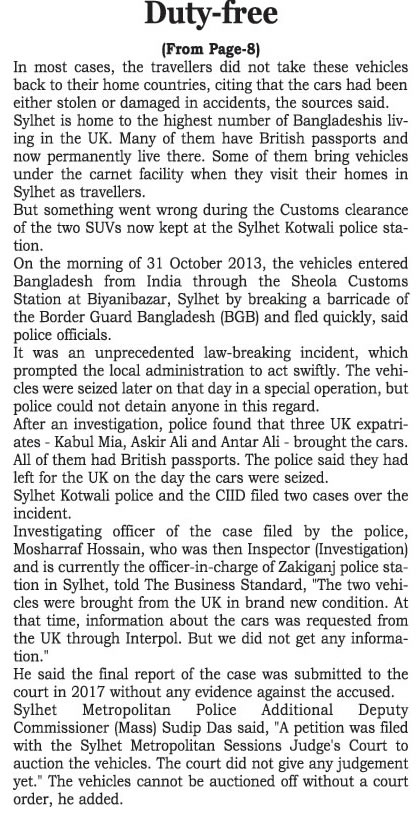 Duty-free

(From Page-8)

In most cases, the travellers did not take these vehicles back to their home countries, citing that the cars had been either stolen or damaged in accidents, the sources said.

Sylhet is home to the highest number of Bangladeshis living in the UK. Many of them have British passports and now permanently live there. Some of them bring vehicles under the carnet facility when they visit their homes in Sylhet as travellers.

But something went wrong during the Customs clearance of the two SUVs now kept at the Sylhet Kotwali police station.

On the morning of 31 October 2013, the vehicles entered Bangladesh from India through the Sheola Customs Station at Biyanibazar, Sylhet by breaking a barricade of the Border Guard Bangladesh (BGB) and fled quickly, said police officials.

It was an unprecedented law-breaking incident, which prompted the local administration to act swiftly. The vehicles were seized later on that day in a special operation, but police could not detain anyone in this regard.

After an investigation, police found that three UK expatriates - Kabul Mia, Askir Ali and Antar Ali - brought the cars. All of them had British passports. The police said they had left for the UK on the day the cars were seized.

Sylhet Kotwali police and the CIID filed two cases over the incident.

Investigating officer of the case filed by the police, Mosharraf Hossain, who was then Inspector (Investigation) and is currently the officer-in-charge of Zakiganj police station in Sylhet, told The Business Standard, "The two vehicles were brought from the UK in brand new condition. At that time, information about the cars was requested from the UK through Interpol. But we did not get any information."

He said the final report of the case was submitted to the court in 2017 without any evidence against the accused.

Sylhet Metropolitan Police Additional Deputy Commissioner (Mass) Sudip Das said, "A petition was filed with the Sylhet Metropolitan Sessions Judge's Court to auction the vehicles. The court did not give any judgement yet." The vehicles cannot be auctioned off without a court order, he added.